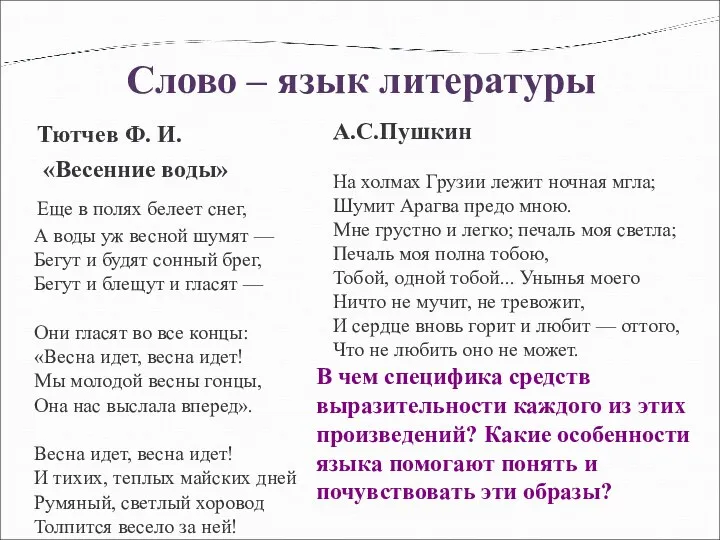 Слово – язык литературы

Тютчев Ф. И.

«Весенние воды»

Еще в полях белеет снег,
А воды уж весной шумят —
Бегут и будят сонный брег,
Бегут и блещут и гласят —

Они гласят во все концы:
«Весна идет, весна идет!
Мы молодой весны гонцы,
Она нас выслала вперед».

Весна идет, весна идет!
И тихих, теплых майских дней
Румяный, светлый хоровод
Толпится весело за ней!

А.С.Пушкин

На холмах Грузии лежит ночная мгла;
Шумит Арагва предо мною.
Мне грустно и легко; печаль моя светла;
Печаль моя полна тобою,
Тобой, одной тобой... Унынья моего
Ничто не мучит, не тревожит,
И сердце вновь горит и любит — оттого,
Что не любить оно не может.

В чем специфика средств выразительности каждого из этих произведений? Какие особенности языка помогают понять и почувствовать эти образы?